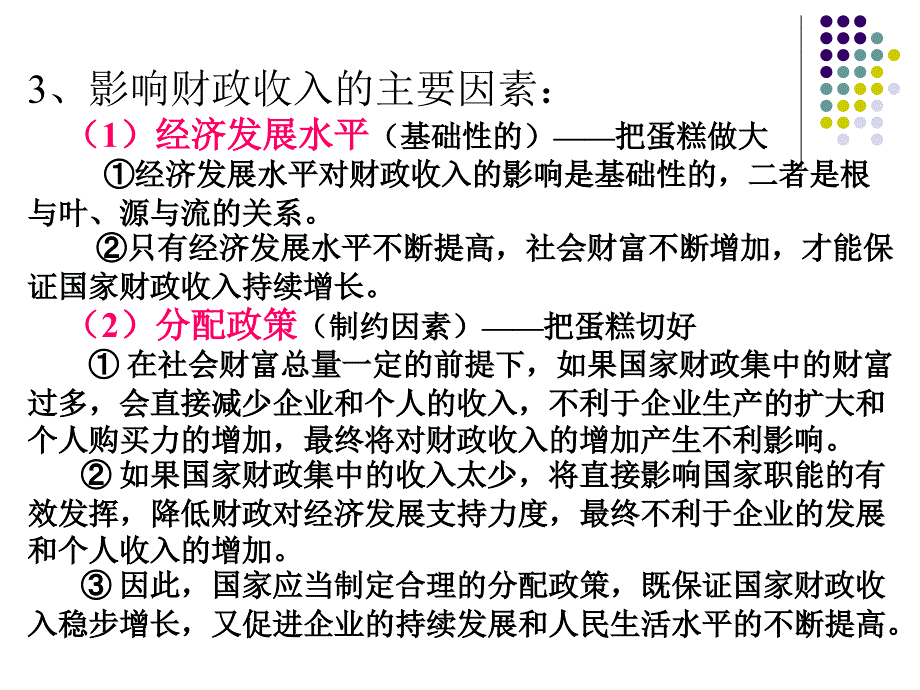 3、影响财政收入的主要因素：

（1）经济发展水平（基础性的）——把蛋糕做大

①经济发展水平对财政收入的影响是基础性的，二者是根与叶、源与流的关系。

②只有经济发展水平不断提高，社会财富不断增加，才能保证国家财政收入持续增长。

（2）分配政策（制约因素）——把蛋糕切好

① 在社会财富总量一定的前提下，如果国家财政集中的财富过多，会直接减少企业和个人的收入，不利于企业生产的扩大和个人购买力的增加，最终将对财政收入的增加产生不利影响。

② 如果国家财政集中的收入太少，将直接影响国家职能的有效发挥，降低财政对经济发展支持力度，最终不利于企业的发展和个人收入的增加。

③ 因此，国家应当制定合理的分配政策，既保证国家财政收入稳步增长，又促进企业的持续发展和人民生活水平的不断提高。